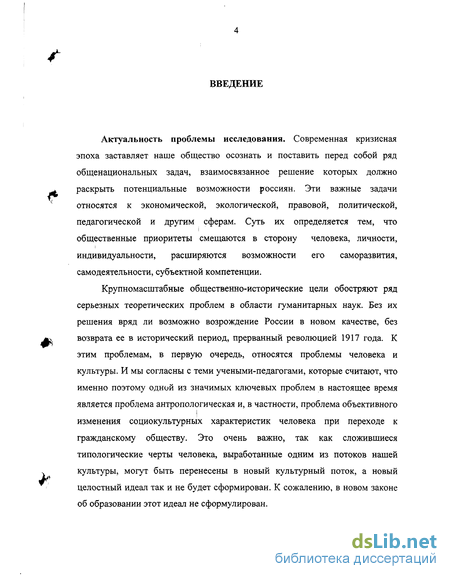 4

ВВЕДЕНИЕ

Актуальность проблемы исследования. Современная кризисная эпоха заставляет наше общество осознать и поставить перед собой ряд общенациональных задач, взаимосвязанное решение которых должно раскрыть потенциальные возможности россиян. Эти важные задачи относятся к экономической, экологической, правовой, политической, педагогической и другим сферам. Суть их определяется тем, что общественные приоритеты смещаются в сторону человека, личности, индивидуальности, расширяются возможности его саморазвития, самодеятельности, субъектной компетенции.

Крупномасштабные общественно-исторические цели обостряют ряд серьезных теоретических проблем в области гуманитарных наук. Без их решения вряд ли возможно возрождение России в новом качестве, без возврата ее в исторический период, прерванный революцией 1917 года. К этим проблемам, в первую очередь, относятся проблемы человека и культуры. И мы согласны с теми учеными-педагогами, которые считают, что именно поэтому одной из значимых ключевых проблем в настоящее время является проблема антропологическая и, в частности, проблема объективного изменения социокультурных характеристик человека при переходе к гражданскому обществу. Это очень важно, так как сложившиеся типологические черты человека, выработанные одним из потоков нашей культуры, могут быть перенесены в новый культурный поток, а новый целостный идеал так и не будет сформирован. К сожалению, в новом законе об образовании этот идеал не сформулирован.

dsLib.net
библиотека диссертаций